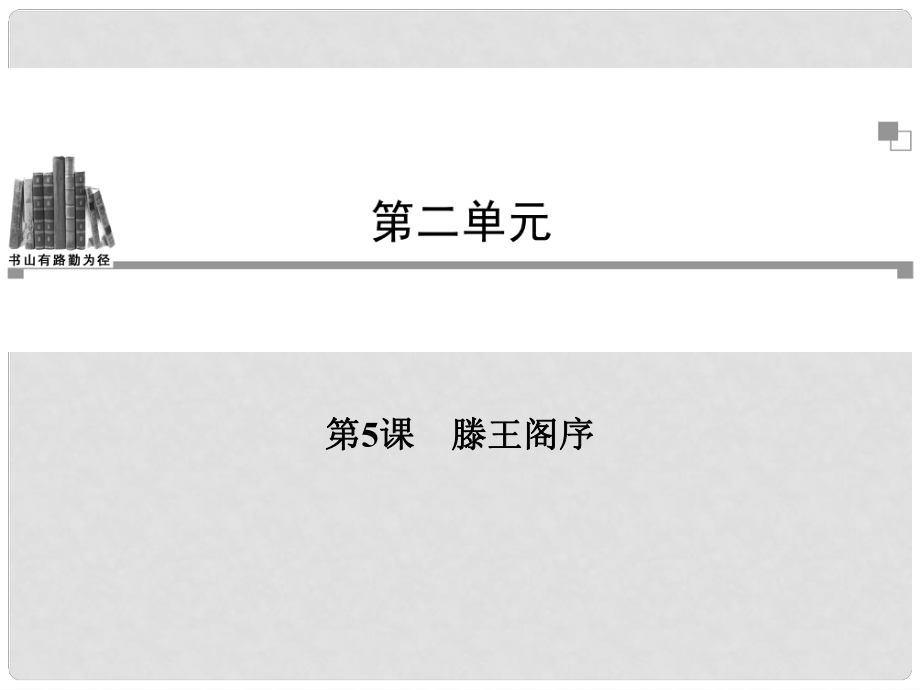 书山有路勤为径

第二单元

第5课　滕王阁序